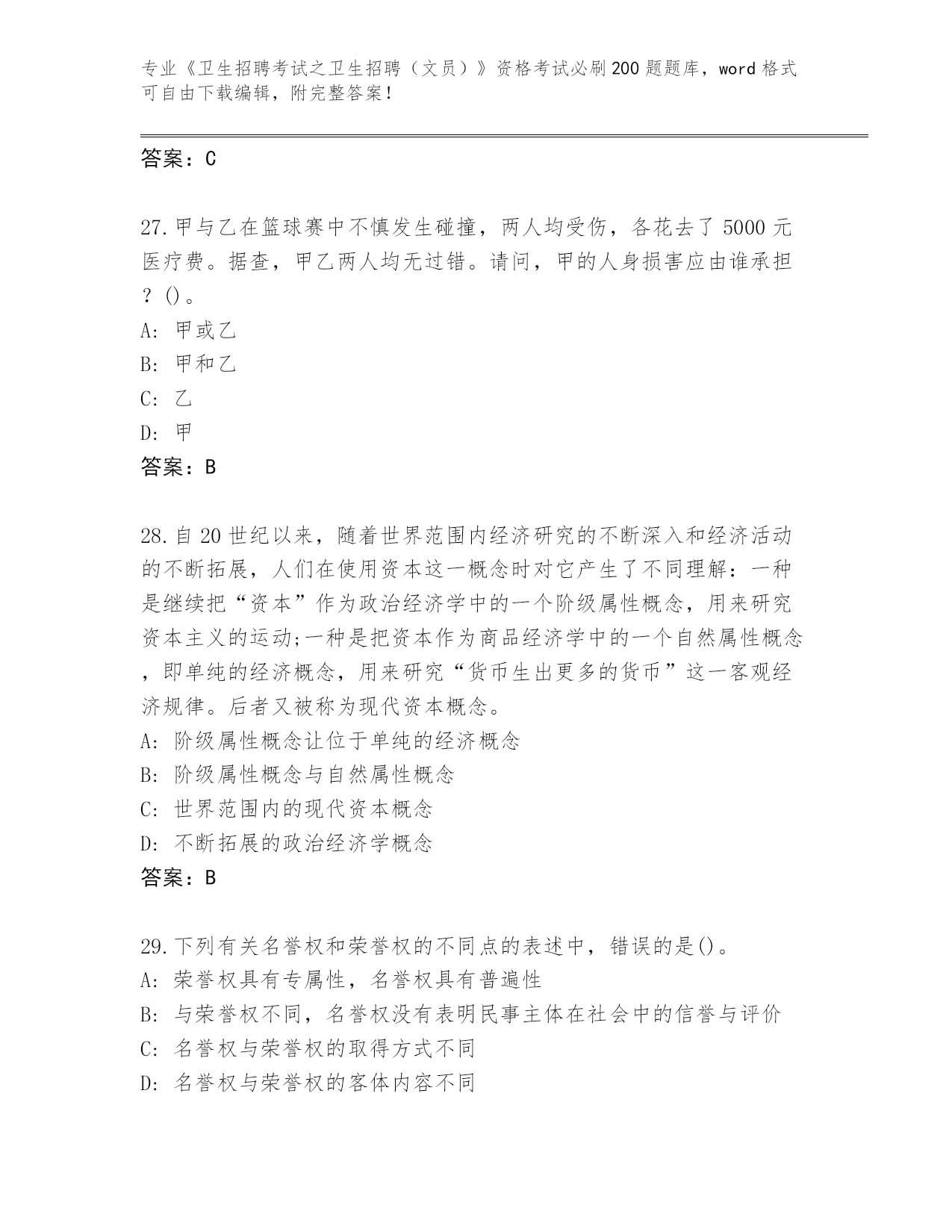 专业《卫生招聘考试之卫生招聘（文员）》资格考试必刷200题题库，word格式可自由下载编辑，附完整答案！

答案：C

27.甲与乙在篮球赛中不慎发生碰撞，两人均受伤，各花去了5000元医疗费。据查，甲乙两人均无过错。请问，甲的人身损害应由谁承担？()。
A: 甲或乙
B: 甲和乙
C: 乙
D: 甲
答案：B

28.自20世纪以来，随着世界范围内经济研究的不断深入和经济活动的不断拓展，人们在使用资本这一概念时对它产生了不同理解：一种是继续把“资本”作为政治经济学中的一个阶级属性概念，用来研究资本主义的运动;一种是把资本作为商品经济学中的一个自然属性概念，即单纯的经济概念，用来研究“货币生出更多的货币”这一客观经济规律。后者又被称为现代资本概念。
A: 阶级属性概念让位于单纯的经济概念
B: 阶级属性概念与自然属性概念
C: 世界范围内的现代资本概念
D: 不断拓展的政治经济学概念
答案：B

29.下列有关名誉权和荣誉权的不同点的表述中，错误的是()。
A: 荣誉权具有专属性，名誉权具有普遍性
B: 与荣誉权不同，名誉权没有表明民事主体在社会中的信誉与评价
C: 名誉权与荣誉权的取得方式不同
D: 名誉权与荣誉权的客体内容不同